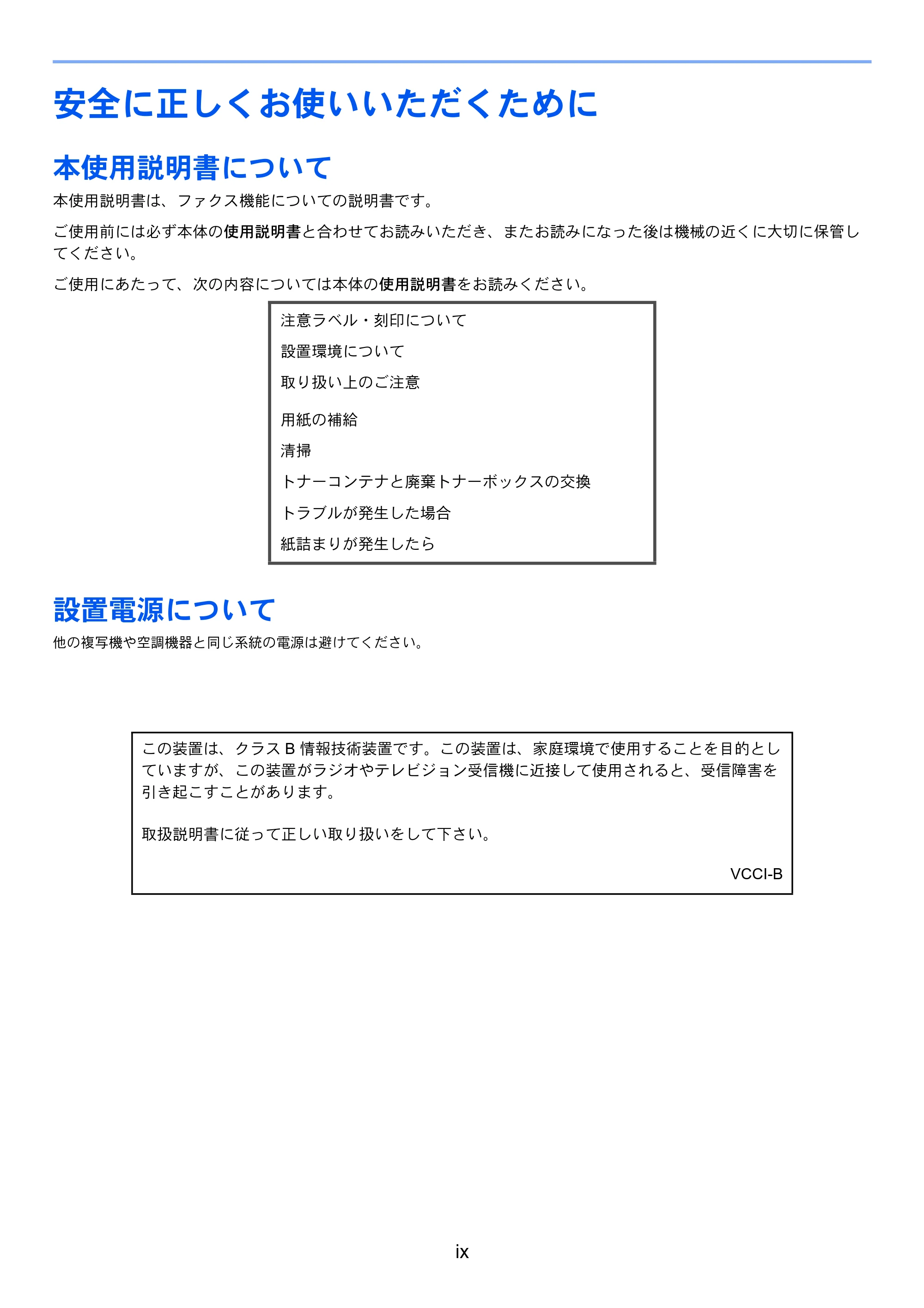 安全に正しくお使いいただくために

本使用説明書について

本使用説明書は、ファクス機能についての説明書です。

ご使用前には必ず本体の使用説明書と合わせてお読みいただき、またお読みになった後は機械の近くに大切に保管してください。

ご使用にあたって、次の内容については本体の使用説明書をお読みください。

注意ラベル・刻印について

設置環境について

取り扱い上のご注意

用紙の補給

清掃

トナーコンテナと廃棄トナーボックスの交換

トラブルが発生した場合

紙詰まりが発生したら

設置電源について

他の複写機や空調機器と同じ系統の電源は避けてください。

この装置は、クラスB情報技術装置です。この装置は、家庭環境で使用することを目的としていますが、この装置がラジオやテレビジョン受信機に近接して使用されると、受信障害を引き起こすことがあります。

取扱説明書に従って正しい取り扱いをして下さい。

VCCI-B

ix